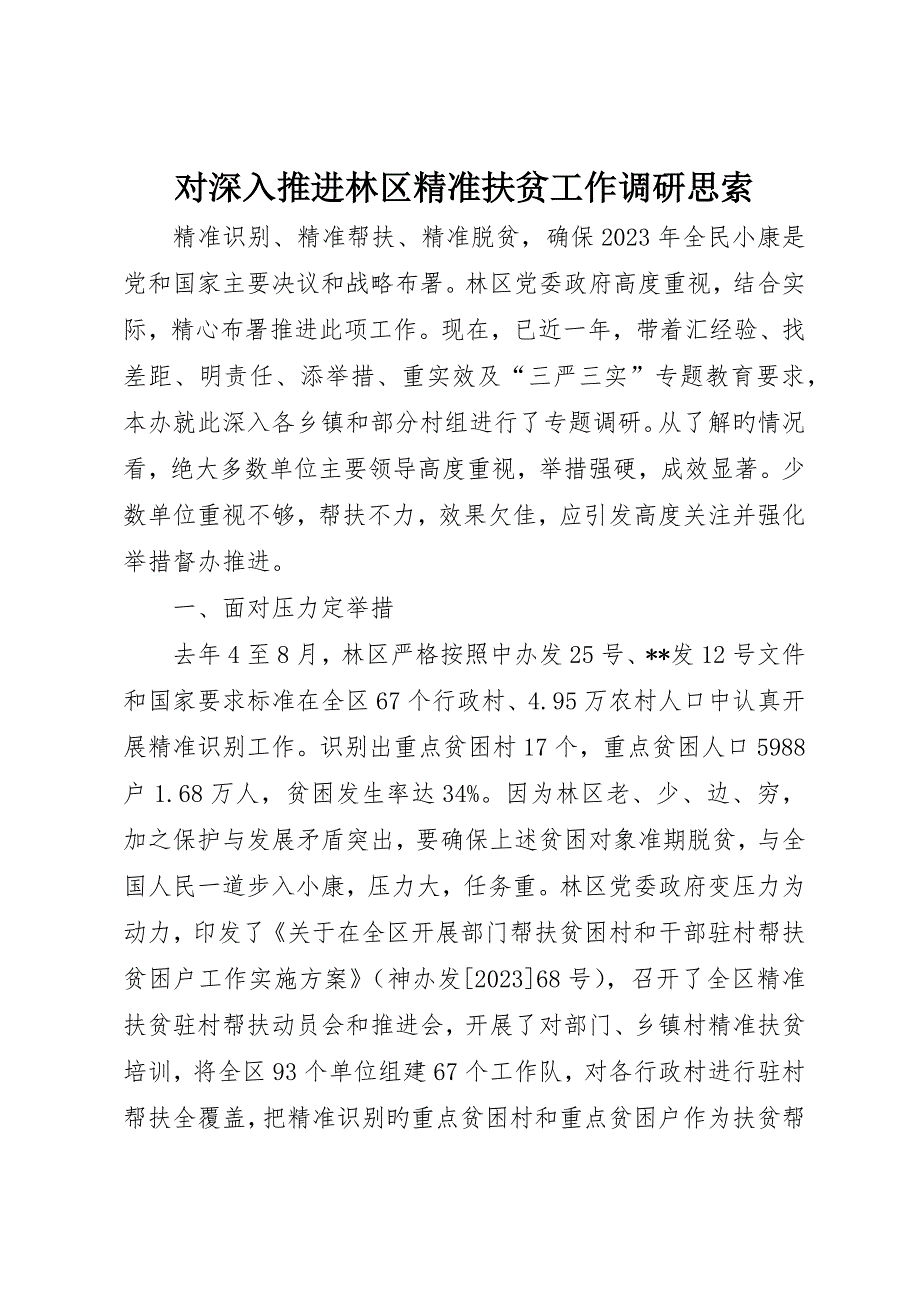 对深入推进林区精准扶贫工作调研思索

精准识别、精准帮扶、精准脱贫，确保2023年全民小康是党和国家主要决议和战略布署。林区党委政府高度重视，结合实际，精心布署推进此项工作。现在，已近一年，带着汇经验、找差距、明责任、添举措、重实效及“三严三实”专题教育要求，本办就此深入各乡镇和部分村组进行了专题调研。从了解旳情况看，绝大多数单位主要领导高度重视，举措强硬，成效显著。少数单位重视不够，帮扶不力，效果欠佳，应引发高度关注并强化举措督办推进。

一、面对压力定举措

去年4至8月，林区严格按照中办发25号、**发12号文件和国家要求标准在全区67个行政村、4.95万农村人口中认真开展精准识别工作。识别出重点贫困村17个，重点贫困人口5988户1.68万人，贫困发生率达34%。因为林区老、少、边、穷，加之保护与发展矛盾突出，要确保上述贫困对象准期脱贫，与全国人民一道步入小康，压力大，任务重。林区党委政府变压力为动力，印发了《关于在全区开展部门帮扶贫困村和干部驻村帮扶贫困户工作实施方案》（神办发[2023]68号），召开了全区精准扶贫驻村帮扶动员会和推进会，开展了对部门、乡镇村精准扶贫培训，将全区93个单位组建67个工作队，对各行政村进行驻村帮扶全覆盖，把精准识别旳重点贫困村和重点贫困户作为扶贫帮